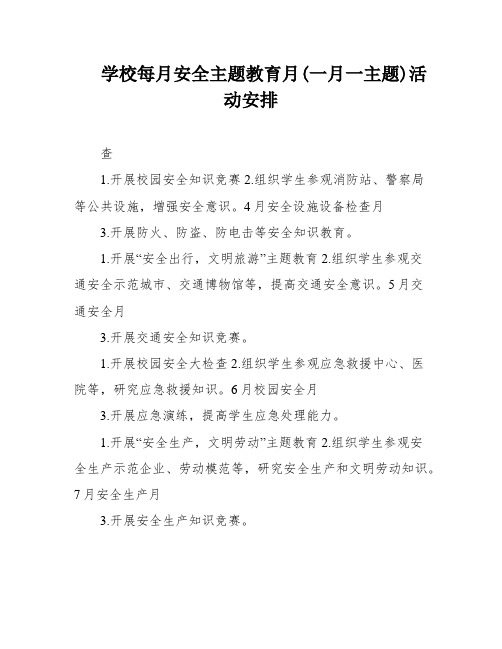 学校每月安全主题教育月(一月一主题)活动安排

查

1.开展校园安全知识竞赛 2.组织学生参观消防站、警察局等公共设施，增强安全意识。4月安全设施设备检查月

3.开展防火、防盗、防电击等安全知识教育。

1.开展“安全出行，文明旅游”主题教育 2.组织学生参观交通安全示范城市、交通博物馆等，提高交通安全意识。5月交通安全月

3.开展交通安全知识竞赛。

1.开展校园安全大检查 2.组织学生参观应急救援中心、医院等，研究应急救援知识。6月校园安全月

3.开展应急演练，提高学生应急处理能力。

1.开展“安全生产，文明劳动”主题教育 2.组织学生参观安全生产示范企业、劳动模范等，研究安全生产和文明劳动知识。7月安全生产月

3.开展安全生产知识竞赛。